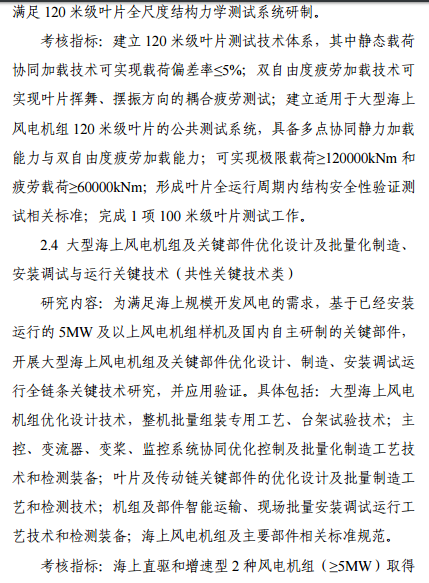 满足 120 米级叶片全尺度结构力学测试系统研制。

考核指标：建立 120 米级叶片测试技术体系，其中静态载荷协同加载技术可实现载荷偏差率≤5%；双自由度疲劳加载技术可实现叶片挥舞、摆振方向的耦合疲劳测试；建立适用于大型海上风电机组 120 米级叶片的公共测试系统，具备多点协同静力加载能力与双自由度疲劳加载能力；可实现极限载荷≥120000kNm 和疲劳载荷≥60000kNm；形成叶片全运行周期内结构安全性验证测试相关标准；完成 1 项 100 米级叶片测试工作。

2.4 大型海上风电机组及关键部件优化设计及批量化制造、安装调试与运行关键技术（共性关键技术类）

研究内容：为满足海上规模开发风电的需求，基于已经安装运行的 5MW 及以上风电机组样机及国内自主研制的关键部件，开展大型海上风电机组及关键部件优化设计、制造、安装调试运行全链条关键技术研究，并应用验证。具体包括：大型海上风电机组优化设计技术，整机批量组装专用工艺、台架试验技术；主控、变流器、变桨、监控系统协同优化控制及批量化制造工艺技术和检测装备；叶片及传动链关键部件的优化设计及批量制造工艺和检测技术；机组及部件智能运输、现场批量安装调试运行工艺技术和检测装备；海上风电机组及主要部件相关标准规范。

考核指标：海上直驱和增速型 2 种风电机组（≥5MW）取得